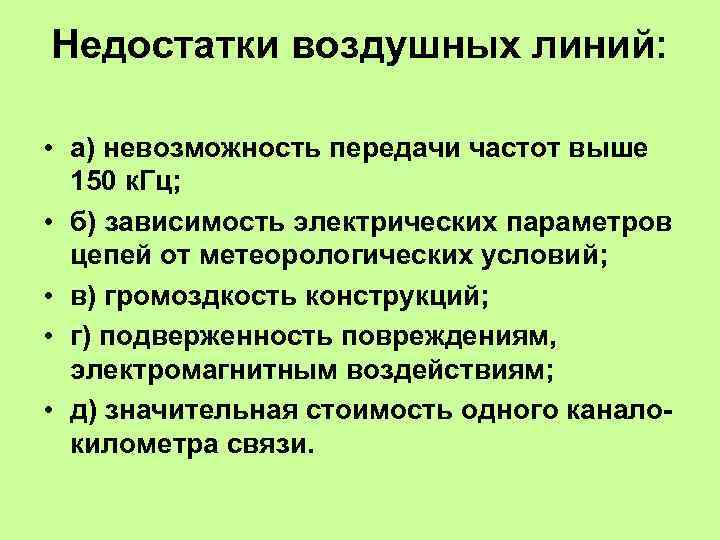 Недостатки воздушных линий:

• а) невозможность передачи частот выше 150 кГц;
• б) зависимость электрических параметров цепей от метеорологических условий;
• в) громоздкость конструкций;
• г) подверженность повреждениям, электромагнитным воздействиям;
• д) значительная стоимость одного канало-километра связи.